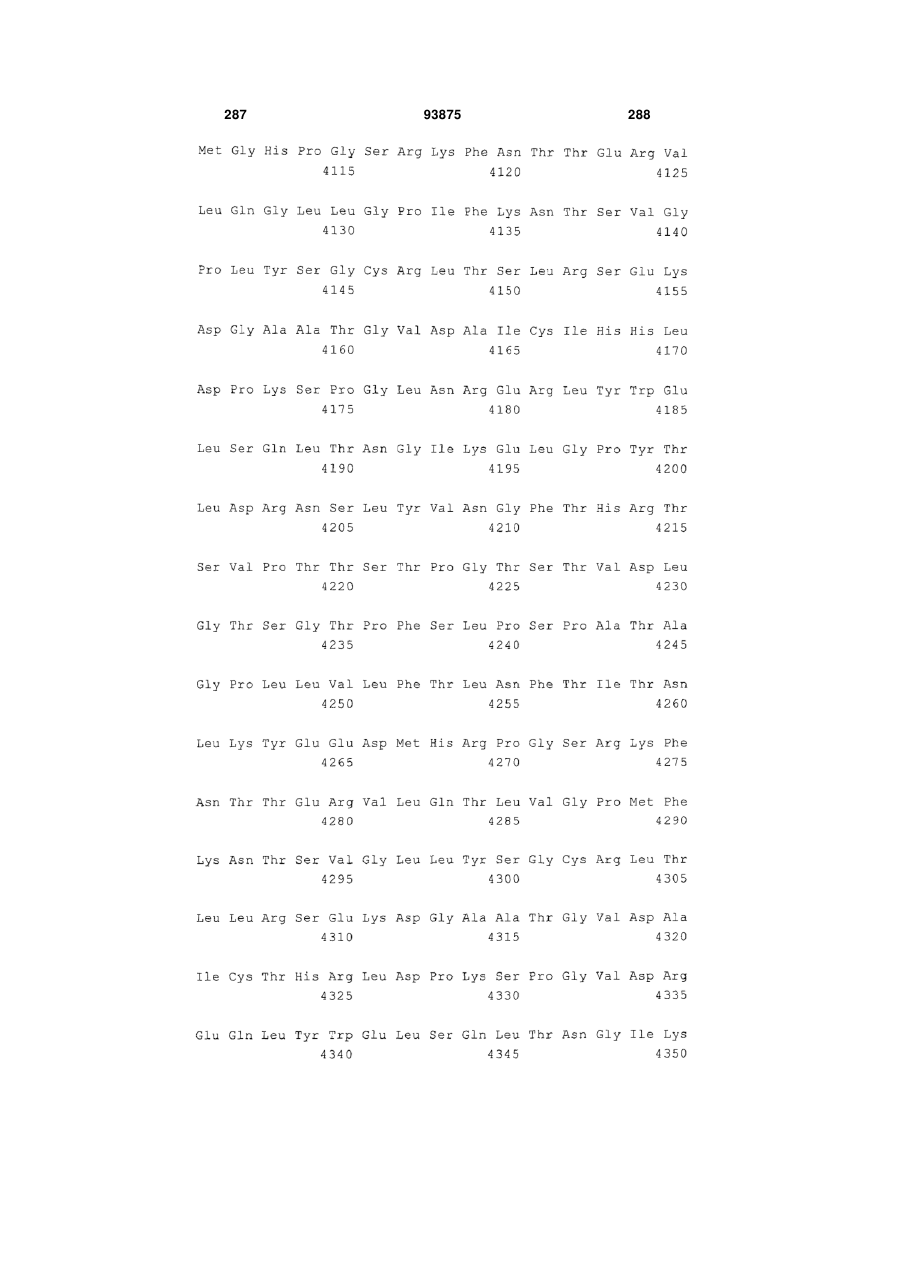 287 93875 288

Met Gly His Pro Gly Ser Arg Lys Phe Asn Thr Thr Glu Arg Val
4115 4120 4125

Leu Gln Gly Leu Leu Gly Pro Ile Phe Lys Asn Thr Ser Val Gly
4130 4135 4140

Pro Leu Tyr Ser Gly Cys Arg Leu Thr Ser Leu Arg Ser Glu Lys
4145 4150 4155

Asp Gly Ala Ala Thr Gly Val Asp Ala Ile Cys Ile His His Leu
4160 4165 4170

Asp Pro Lys Ser Pro Gly Leu Asn Arg Glu Arg Leu Tyr Trp Glu
4175 4180 4185

Leu Ser Gln Leu Thr Asn Gly Ile Lys Glu Leu Gly Pro Tyr Thr
4190 4195 4200

Leu Asp Arg Asn Ser Leu Tyr Val Asn Gly Phe Thr His Arg Thr
4205 4210 4215

Ser Val Pro Thr Thr Ser Thr Pro Gly Thr Ser Thr Val Asp Leu
4220 4225 4230

Gly Thr Ser Gly Thr Pro Phe Ser Leu Pro Ser Pro Ala Thr Ala
4235 4240 4245

Gly Pro Leu Leu Val Leu Phe Thr Leu Asn Phe Thr Ile Thr Asn
4250 4255 4260

Leu Lys Tyr Glu Glu Asp Met His Arg Pro Gly Ser Arg Lys Phe
4265 4270 4275

Asn Thr Thr Glu Arg Val Leu Gln Thr Leu Val Gly Pro Met Phe
4280 4285 4290

Lys Asn Thr Ser Val Gly Leu Leu Tyr Ser Gly Cys Arg Leu Thr
4295 4300 4305

Leu Leu Arg Ser Glu Lys Asp Gly Ala Ala Thr Gly Val Asp Ala
4310 4315 4320

Ile Cys Thr His Arg Leu Asp Pro Lys Ser Pro Gly Val Asp Arg
4325 4330 4335

Glu Gln Leu Tyr Trp Glu Leu Ser Gln Leu Thr Asn Gly Ile Lys
4340 4345 4350